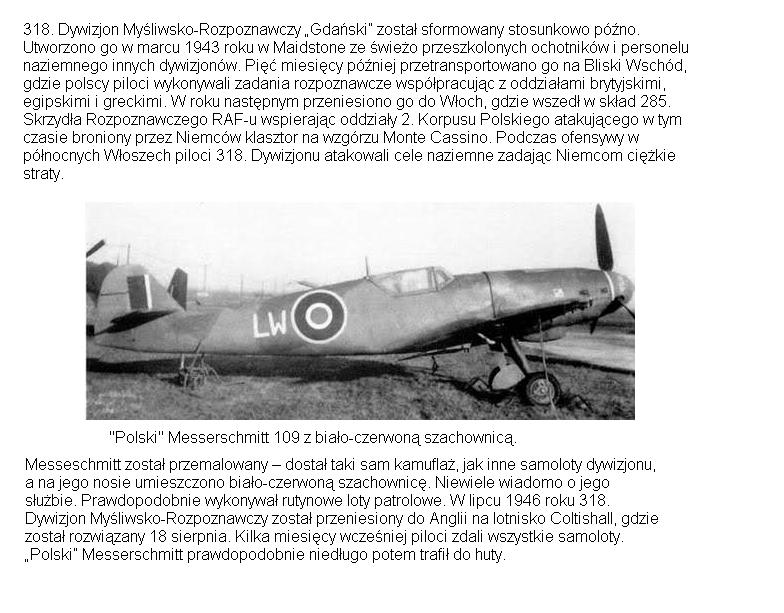 318. Dywizjon Myśliwsko-Rozpoznawczy „Gdański" został sformowany stosunkowo późno. Utworzono go w marcu 1943 roku w Maidstone ze świeżo przeszkolonych ochotników i personelu naziemnego innych dywizjonów. Pięć miesięcy później przetransportowano go na Bliski Wschód, gdzie polscy piloci wykonywali zadania rozpoznawcze współpracując z oddziałami brytyjskimi, egipskimi i greckimi. W roku następnym przeniesiono go do Włoch, gdzie wszedł w skład 285. Skrzydła Rozpoznawczego RAF-u wspierając oddziały 2. Korpusu Polskiego atakującego w tym czasie broniony przez Niemców klasztor na wzgórzu Monte Cassino. Podczas ofensywy w północnych Włoszech piloci 318. Dywizjonu atakowali cele naziemne zadając Niemcom ciężkie straty.

LW

"Polski" Messerschmitt 109 z biało-czerwoną szachownicą.

Messeschmitt został przemalowany – dostał taki sam kamuflaż, jak inne samoloty dywizjonu, a na jego nosie umieszczono biało-czerwoną szachownicę. Niewiele wiadomo o jego służbie. Prawdopodobnie wykonywał rutynowe loty patrolowe. W lipcu 1946 roku 318. Dywizjon Myśliwsko-Rozpoznawczy został przeniesiony do Anglii na lotnisko Coltishall, gdzie został rozwiązany 18 sierpnia. Kilka miesięcy wcześniej piloci zdali wszystkie samoloty. „Polski" Messerschmitt prawdopodobnie niedługo potem trafił do huty.